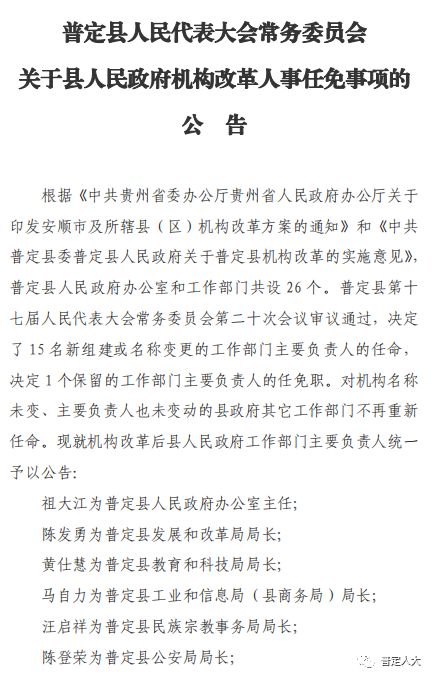 普定县人民代表大会常务委员会
关于县人民政府机构改革人事任免事项的
公　告

根据《中共贵州省委办公厅贵州省人民政府办公厅关于印发安顺市及所辖县（区）机构改革方案的通知》和《中共普定县委普定县人民政府关于普定县机构改革的实施意见》，普定县人民政府办公室和工作部门共设 26 个。普定县第十七届人民代表大会常务委员会第二十次会议审议通过，决定了 15 名新组建或名称变更的工作部门主要负责人的任命，决定 1 个保留的工作部门主要负责人的任免职。对机构名称未变、主要负责人也未变动的县政府其它工作部门不再重新任命。现就机构改革后县人民政府工作部门主要负责人统一予以公告：

祖大江为普定县人民政府办公室主任；
陈发勇为普定县发展和改革局局长；
黄仕慧为普定县教育和科技局局长；
马自力为普定县工业和信息局（县商务局）局长；
汪启祥为普定县民族宗教事务局局长；
陈登荣为普定县公安局局长；

普定人大